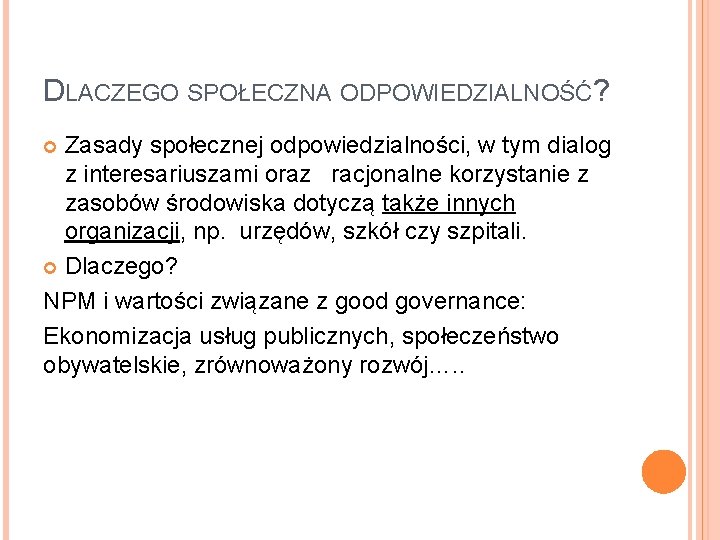 DLACZEGO SPOŁECZNA ODPOWIEDZIALNOŚĆ?

Zasady społecznej odpowiedzialności, w tym dialog z interesariuszami oraz racjonalne korzystanie z zasobów środowiska dotyczą także innych organizacji, np. urzędów, szkół czy szpitali.

Dlaczego?

NPM i wartości związane z good governance:

Ekonomizacja usług publicznych, społeczeństwo obywatelskie, zrównoważony rozwój…..